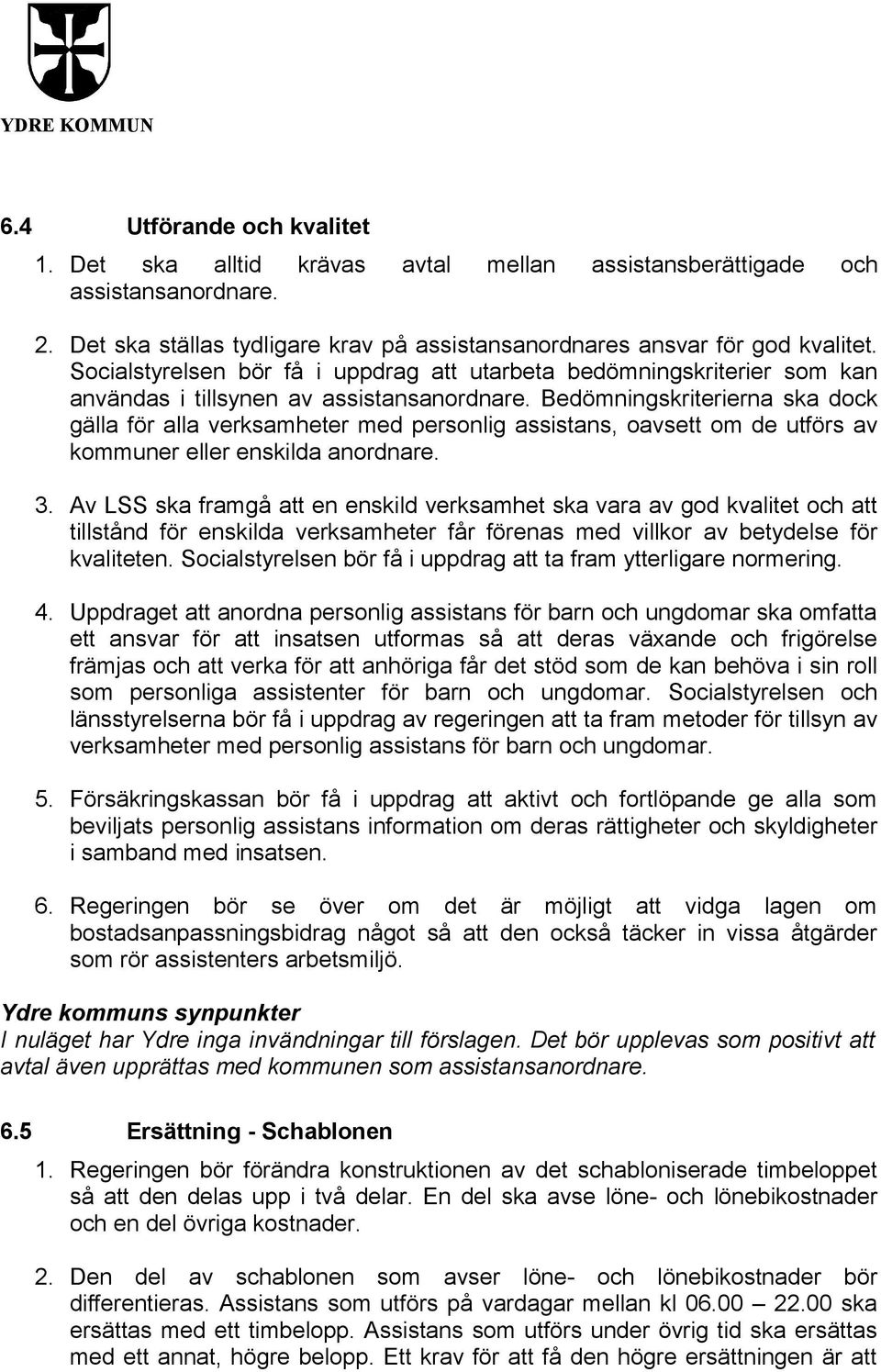 YDRE KOMMUN

6.4 Utförande och kvalitet

1. Det ska alltid krävas avtal mellan assistansberättigade och assistansanordnare.

2. Det ska ställas tydligare krav på assistansanordnares ansvar för god kvalitet. Socialstyrelsen bör få i uppdrag att utarbeta bedömningskriterier som kan användas i tillsynen av assistansanordnare. Bedömningskriterierna ska dock gälla för alla verksamheter med personlig assistans, oavsett om de utförs av kommuner eller enskilda anordnare.

3. Av LSS ska framgå att en enskild verksamhet ska vara av god kvalitet och att tillstånd för enskilda verksamheter får förenas med villkor av betydelse för kvaliteten. Socialstyrelsen bör få i uppdrag att ta fram ytterligare normering.

4. Uppdraget att anordna personlig assistans för barn och ungdomar ska omfatta ett ansvar för att insatsen utformas så att deras växande och frigörelse främjas och att verka för att anhöriga får det stöd som de kan behöva i sin roll som personliga assistenter för barn och ungdomar. Socialstyrelsen och länsstyrelserna bör få i uppdrag av regeringen att ta fram metoder för tillsyn av verksamheter med personlig assistans för barn och ungdomar.

5. Försäkringskassan bör få i uppdrag att aktivt och fortlöpande ge alla som beviljats personlig assistans information om deras rättigheter och skyldigheter i samband med insatsen.

6. Regeringen bör se över om det är möjligt att vidga lagen om bostadsanpassningsbidrag något så att den också täcker in vissa åtgärder som rör assistenters arbetsmiljö.

Ydre kommuns synpunkter
I nuläget har Ydre inga invändningar till förslagen. Det bör upplevas som positivt att avtal även upprättas med kommunen som assistansanordnare.

6.5 Ersättning - Schablonen

1. Regeringen bör förändra konstruktionen av det schabloniserade timbeloppet så att den delas upp i två delar. En del ska avse löne- och lönebikostnader och en del övriga kostnader.

2. Den del av schablonen som avser löne- och lönebikostnader bör differentieras. Assistans som utförs på vardagar mellan kl 06.00 – 22.00 ska ersättas med ett timbelopp. Assistans som utförs under övrig tid ska ersättas med ett annat, högre belopp. Ett krav för att få den högre ersättningen är att